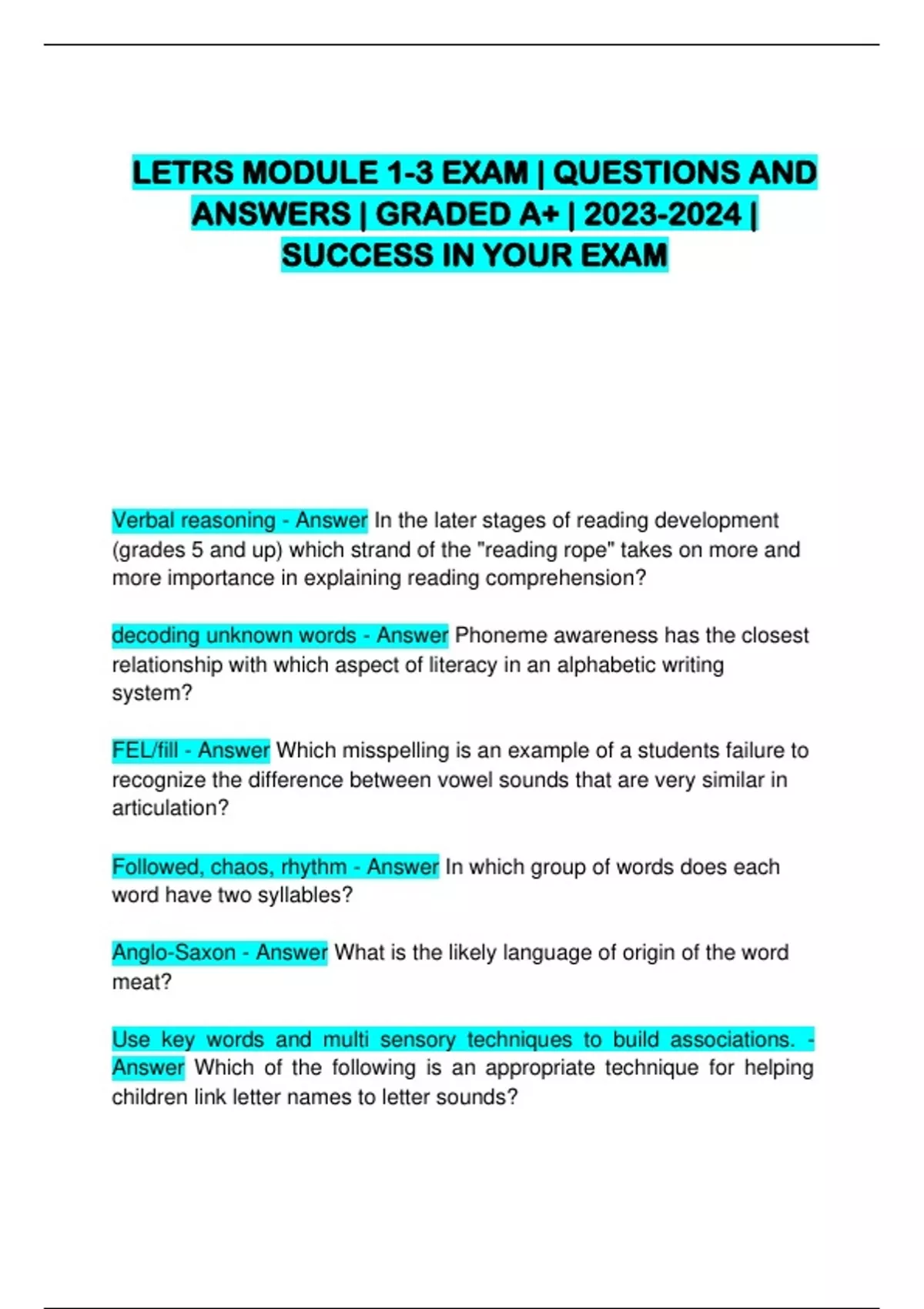 LETRS MODULE 1-3 EXAM | QUESTIONS AND ANSWERS | GRADED A+ | 2023-2024 | SUCCESS IN YOUR EXAM

Verbal reasoning - Answer In the later stages of reading development (grades 5 and up) which strand of the "reading rope" takes on more and more importance in explaining reading comprehension?

decoding unknown words - Answer Phoneme awareness has the closest relationship with which aspect of literacy in an alphabetic writing system?

FEL/fill - Answer Which misspelling is an example of a students failure to recognize the difference between vowel sounds that are very similar in articulation?

Followed, chaos, rhythm - Answer In which group of words does each word have two syllables?

Anglo-Saxon - Answer What is the likely language of origin of the word meat?

Use key words and multi sensory techniques to build associations. - Answer Which of the following is an appropriate technique for helping children link letter names to letter sounds?